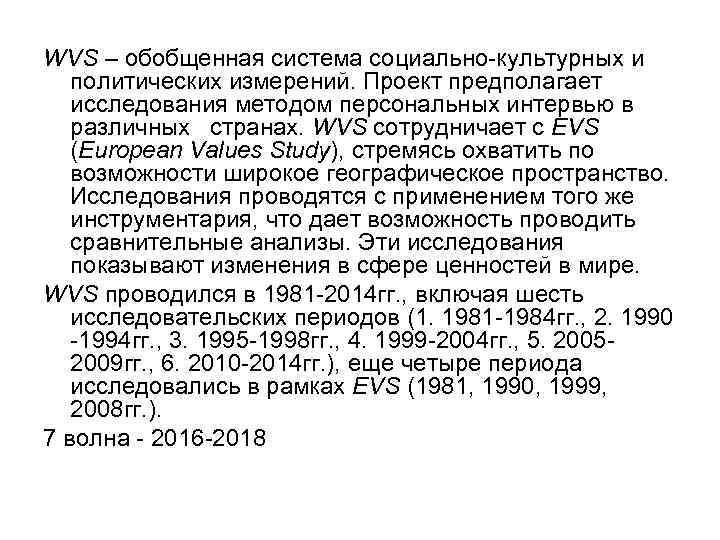 WVS – обобщенная система социально-культурных и политических измерений. Проект предполагает исследования методом персональных интервью в различных странах. WVS сотрудничает с EVS (European Values Study), стремясь охватить по возможности широкое географическое пространство. Исследования проводятся с применением того же инструментария, что дает возможность проводить сравнительные анализы. Эти исследования показывают изменения в сфере ценностей в мире.

WVS проводился в 1981-2014гг., включая шесть исследовательских периодов (1. 1981-1984гг., 2. 1990 -1994гг., 3. 1995-1998гг., 4. 1999-2004гг., 5. 2005-2009гг., 6. 2010-2014гг.), еще четыре периода исследовались в рамках EVS (1981, 1990, 1999, 2008гг.).

7 волна - 2016-2018